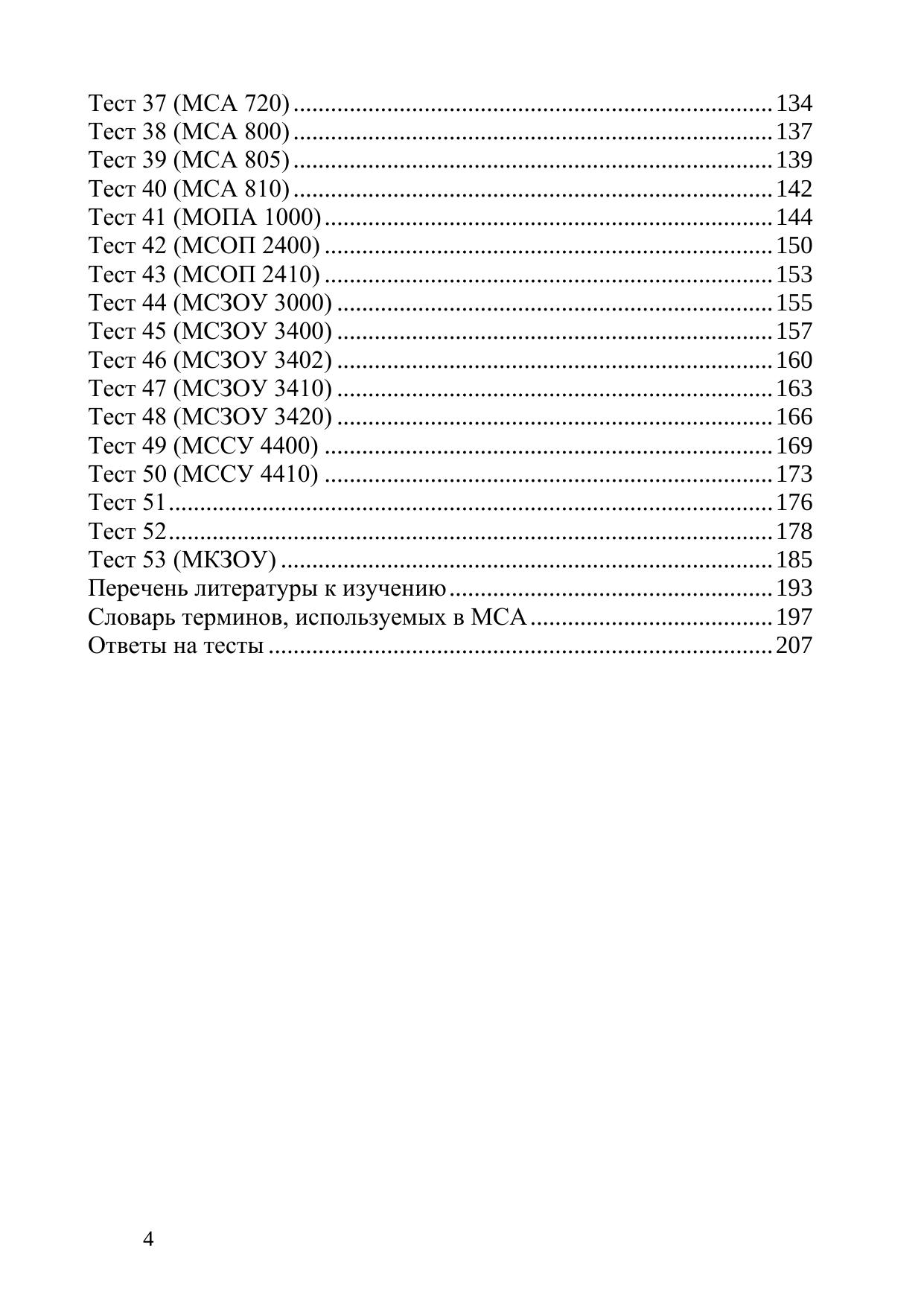 Тест 37 (МСА 720) 134
Тест 38 (МСА 800) 137
Тест 39 (МСА 805) 139
Тест 40 (МСА 810) 142
Тест 41 (МОПА 1000) 144
Тест 42 (МСОП 2400) 150
Тест 43 (МСОП 2410) 153
Тест 44 (МСЗОУ 3000) 155
Тест 45 (МСЗОУ 3400) 157
Тест 46 (МСЗОУ 3402) 160
Тест 47 (МСЗОУ 3410) 163
Тест 48 (МСЗОУ 3420) 166
Тест 49 (МССУ 4400) 169
Тест 50 (МССУ 4410) 173
Тест 51 176
Тест 52 178
Тест 53 (МКЗОУ) 185
Перечень литературы к изучению 193
Словарь терминов, используемых в МСА 197
Ответы на тесты 207

4